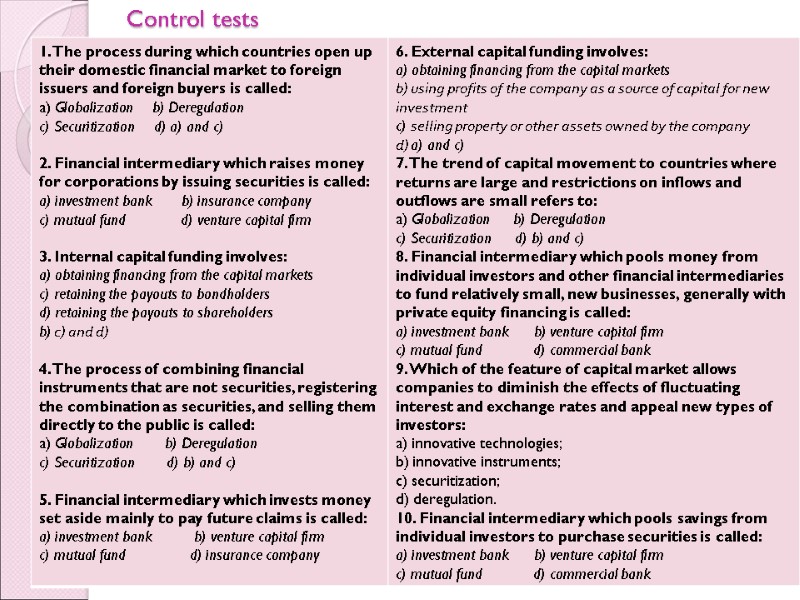 Control tests

1. The process during which countries open up their domestic financial market to foreign issuers and foreign buyers is called:
a) Globalization b) Deregulation
c) Securitization d) a) and c)

2. Financial intermediary which raises money for corporations by issuing securities is called:
a) investment bank b) insurance company
c) mutual fund d) venture capital firm

3. Internal capital funding involves:
a) obtaining financing from the capital markets
c) retaining the payouts to bondholders
d) retaining the payouts to shareholders
b) c) and d)

4. The process of combining financial instruments that are not securities, registering the combination as securities, and selling them directly to the public is called:
a) Globalization b) Deregulation
c) Securitization d) b) and c)

5. Financial intermediary which invests money set aside mainly to pay future claims is called:
a) investment bank b) venture capital firm
c) mutual fund d) insurance company

6. External capital funding involves:
a) obtaining financing from the capital markets
b) using profits of the company as a source of capital for new investment
c) selling property or other assets owned by the company
d) a) and c)
7. The trend of capital movement to countries where returns are large and restrictions on inflows and outflows are small refers to:
a) Globalization b) Deregulation
c) Securitization d) b) and c)
8. Financial intermediary which pools money from individual investors and other financial intermediaries to fund relatively small, new businesses, generally with private equity financing is called:
a) investment bank b) venture capital firm
c) mutual fund d) commercial bank
9. Which of the feature of capital market allows companies to diminish the effects of fluctuating interest and exchange rates and appeal new types of investors:
a) innovative technologies;
b) innovative instruments;
c) securitization;
d) deregulation.
10. Financial intermediary which pools savings from individual investors to purchase securities is called:
a) investment bank b) venture capital firm
c) mutual fund d) commercial bank